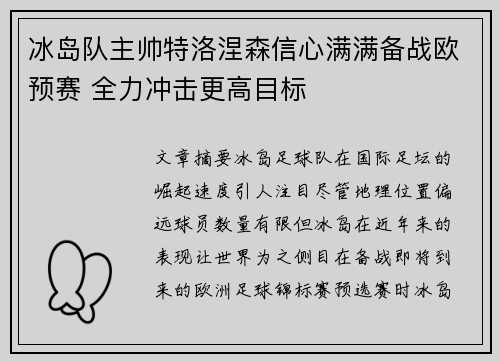 冰岛队主帅特洛涅森信心满满备战欧预赛 全力冲击更高目标

文章摘要冰岛足球队在国际足坛的崛起速度引人注目尽管地理位置偏远球员数量有限但冰岛在近年来的表现让世界为之侧目在备战即将到来的欧洲足球锦标赛预选赛时冰岛